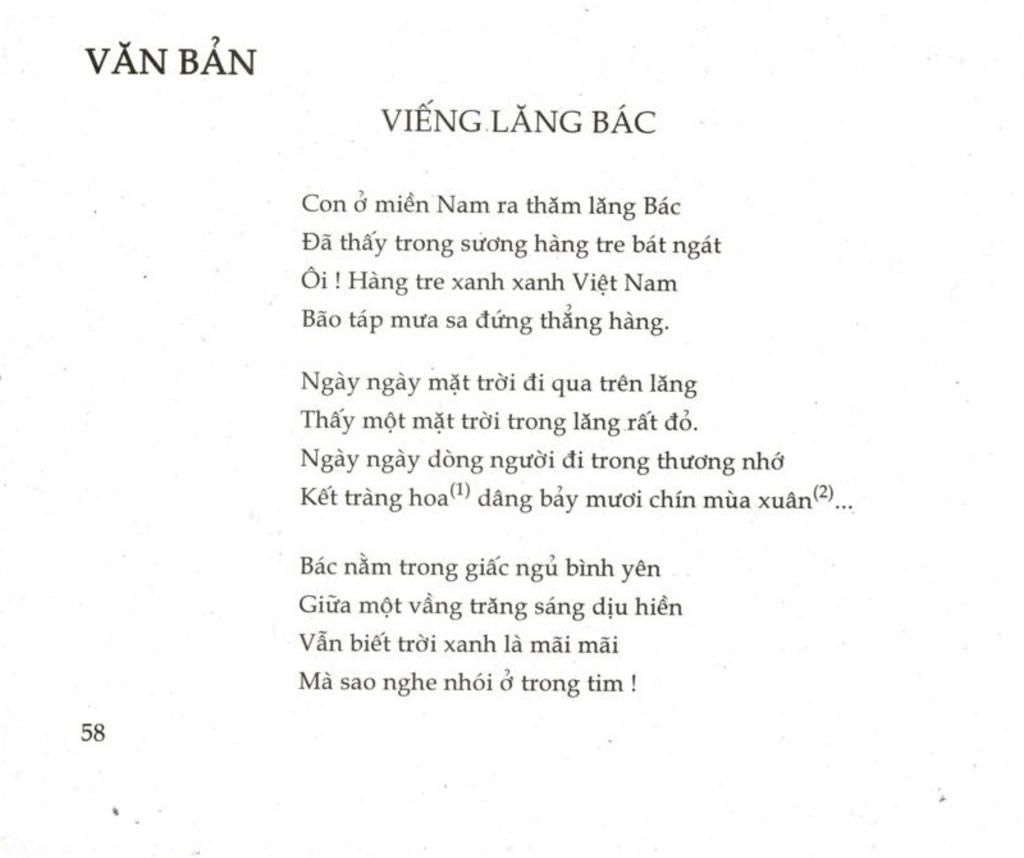 VĂN BẢN

VIẾNG LĂNG BÁC

Con ở miền Nam ra thăm lăng Bác
Đã thấy trong sương hàng tre bát ngát
Ôi ! Hàng tre xanh xanh Việt Nam
Bão táp mưa sa đứng thẳng hàng.

Ngày ngày mặt trời đi qua trên lăng
Thấy một mặt trời trong lăng rất đỏ.
Ngày ngày dòng người đi trong thương nhớ
Kết tràng hoa$^{(1)}$ dâng bảy mươi chín mùa xuân$^{(2)}$...

Bác nằm trong giấc ngủ bình yên
Giữa một vầng trăng sáng dịu hiền
Vẫn biết trời xanh là mãi mãi
Mà sao nghe nhói ở trong tim !

58